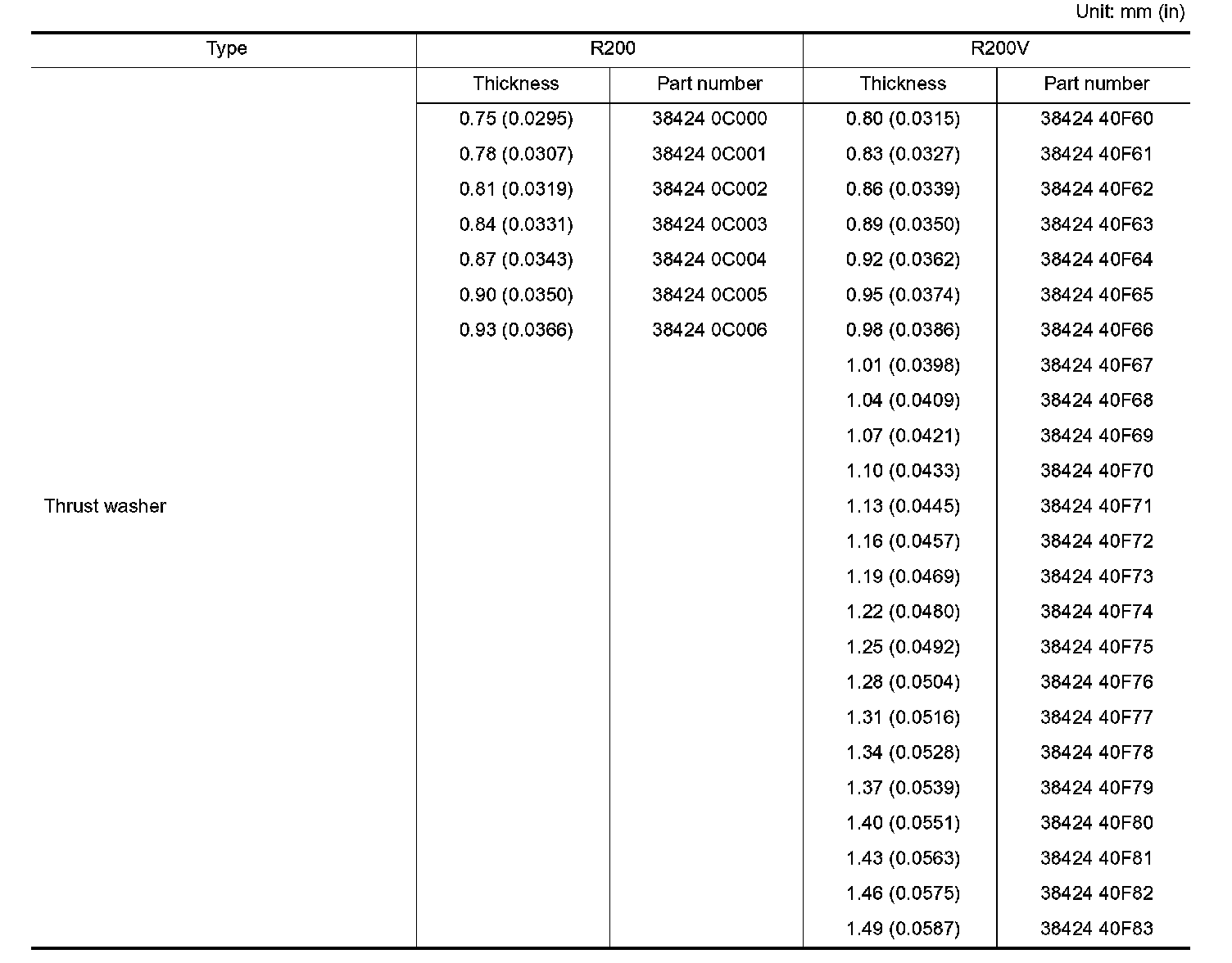 Unit: mm (in)

| Type | R200 | | R200V | |
|---|---|---|---|---|
| | Thickness | Part number | Thickness | Part number |
| Thrust washer | 0.75 (0.0295) | 38424 0C000 | 0.80 (0.0315) | 38424 40F60 |
| | 0.78 (0.0307) | 38424 0C001 | 0.83 (0.0327) | 38424 40F61 |
| | 0.81 (0.0319) | 38424 0C002 | 0.86 (0.0339) | 38424 40F62 |
| | 0.84 (0.0331) | 38424 0C003 | 0.89 (0.0350) | 38424 40F63 |
| | 0.87 (0.0343) | 38424 0C004 | 0.92 (0.0362) | 38424 40F64 |
| | 0.90 (0.0350) | 38424 0C005 | 0.95 (0.0374) | 38424 40F65 |
| | 0.93 (0.0366) | 38424 0C006 | 0.98 (0.0386) | 38424 40F66 |
| | | | 1.01 (0.0398) | 38424 40F67 |
| | | | 1.04 (0.0409) | 38424 40F68 |
| | | | 1.07 (0.0421) | 38424 40F69 |
| | | | 1.10 (0.0433) | 38424 40F70 |
| | | | 1.13 (0.0445) | 38424 40F71 |
| | | | 1.16 (0.0457) | 38424 40F72 |
| | | | 1.19 (0.0469) | 38424 40F73 |
| | | | 1.22 (0.0480) | 38424 40F74 |
| | | | 1.25 (0.0492) | 38424 40F75 |
| | | | 1.28 (0.0504) | 38424 40F76 |
| | | | 1.31 (0.0516) | 38424 40F77 |
| | | | 1.34 (0.0528) | 38424 40F78 |
| | | | 1.37 (0.0539) | 38424 40F79 |
| | | | 1.40 (0.0551) | 38424 40F80 |
| | | | 1.43 (0.0563) | 38424 40F81 |
| | | | 1.46 (0.0575) | 38424 40F82 |
| | | | 1.49 (0.0587) | 38424 40F83 |